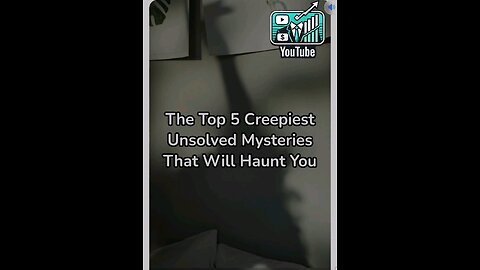 YouTube

The Top 5 Creepiest Unsolved Mysteries That Will Haunt You